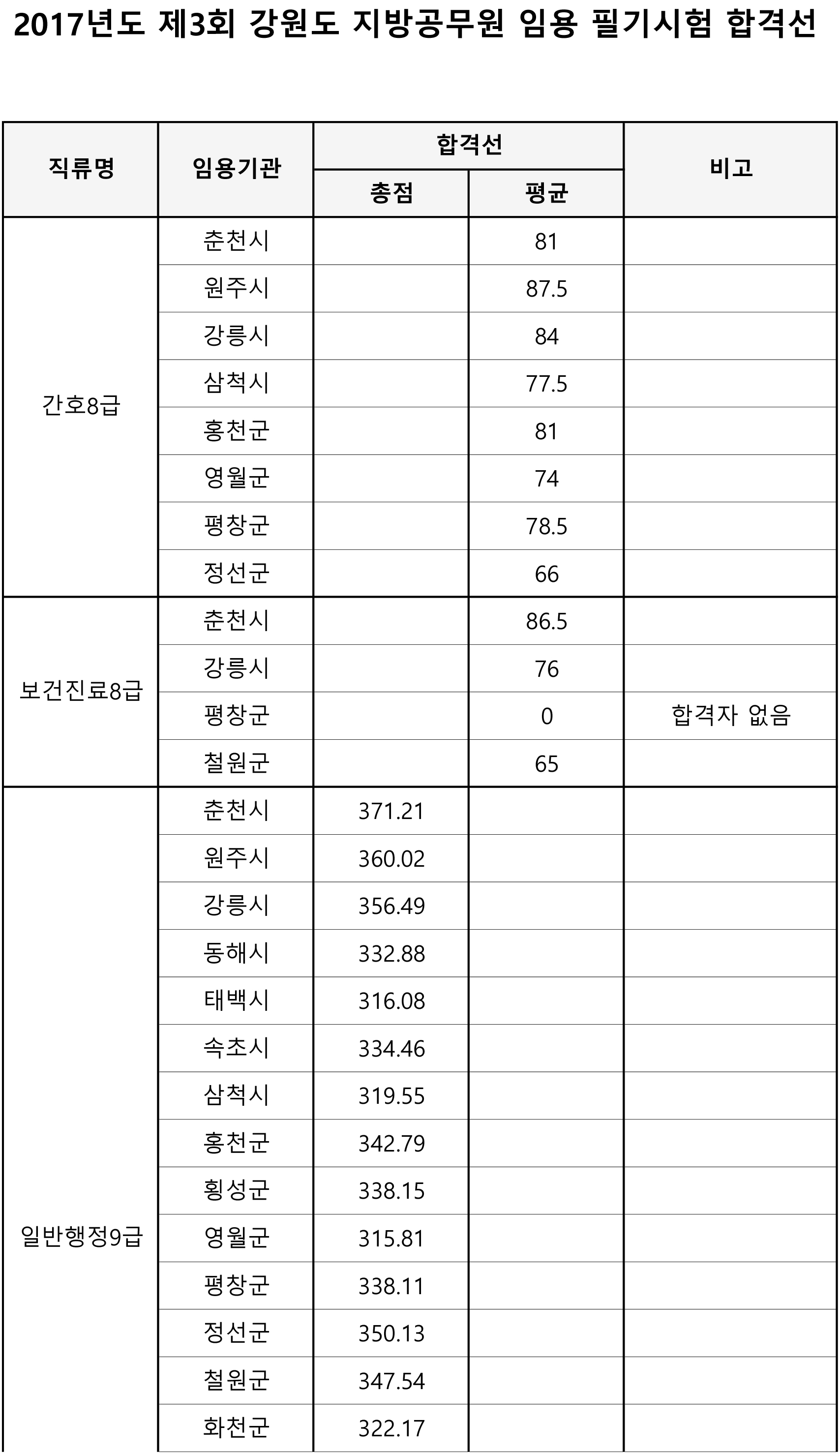 2017년도 제3회 강원도 지방공무원 임용 필기시험 합격선

| 직류명 | 임용기관 | 합격선 총점 | 합격선 평균 | 비고 |
|---|---|---|---|---|
| 간호8급 | 춘천시 | | 81 | |
| | 원주시 | | 87.5 | |
| | 강릉시 | | 84 | |
| | 삼척시 | | 77.5 | |
| | 홍천군 | | 81 | |
| | 영월군 | | 74 | |
| | 평창군 | | 78.5 | |
| | 정선군 | | 66 | |
| 보건진료8급 | 춘천시 | | 86.5 | |
| | 강릉시 | | 76 | |
| | 평창군 | | 0 | 합격자 없음 |
| | 철원군 | | 65 | |
| 일반행정9급 | 춘천시 | 371.21 | | |
| | 원주시 | 360.02 | | |
| | 강릉시 | 356.49 | | |
| | 동해시 | 332.88 | | |
| | 태백시 | 316.08 | | |
| | 속초시 | 334.46 | | |
| | 삼척시 | 319.55 | | |
| | 홍천군 | 342.79 | | |
| | 횡성군 | 338.15 | | |
| | 영월군 | 315.81 | | |
| | 평창군 | 338.11 | | |
| | 정선군 | 350.13 | | |
| | 철원군 | 347.54 | | |
| | 화천군 | 322.17 | | |